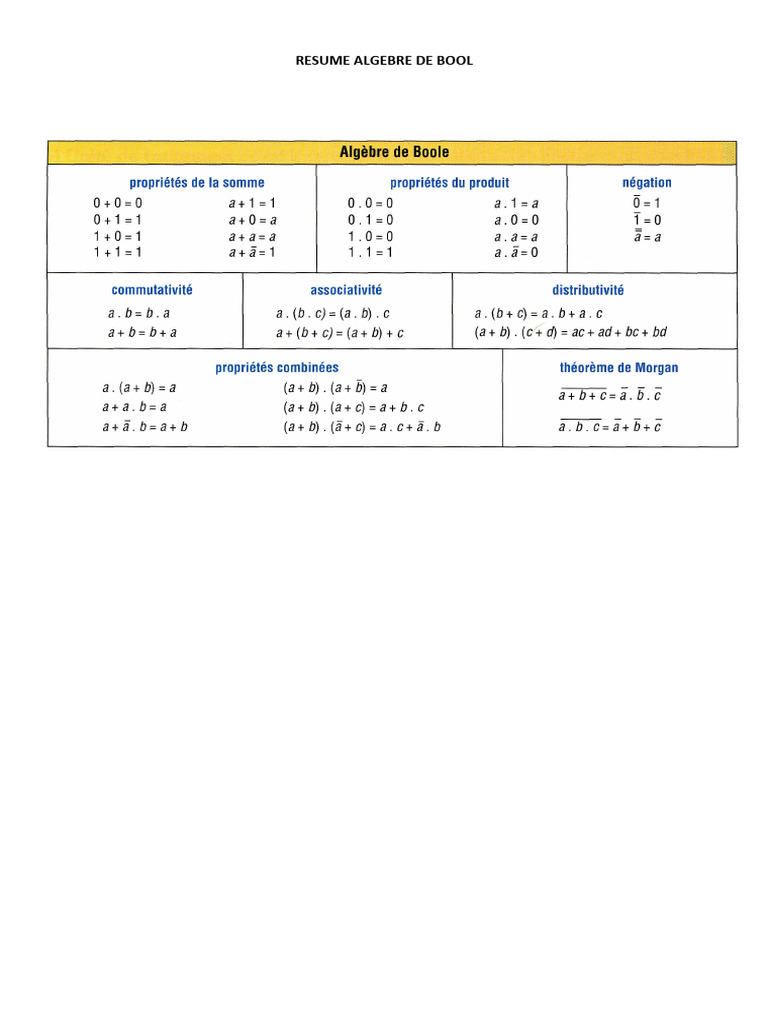 RESUME ALGEBRE DE BOOL

Algèbre de Boole

propriétés de la somme

$0 + 0 = 0$

$0 + 1 = 1$

$1 + 0 = 1$

$1 + 1 = 1$

$a + 1 = 1$

$a + 0 = a$

$a + a = a$

$a + \bar{a} = 1$

propriétés du produit

$0 . 0 = 0$

$0 . 1 = 0$

$1 . 0 = 0$

$1 . 1 = 1$

$a . 1 = a$

$a . 0 = 0$

$a . a = a$

$a . \bar{a} = 0$

négation

$\bar{0} = 1$

$\bar{1} = 0$

$\bar{\bar{a}} = a$

commutativité

$a . b = b . a$

$a + b = b + a$

associativité

$a . (b . c) = (a . b) . c$

$a + (b + c) = (a + b) + c$

distributivité

$a . (b + c) = a . b + a . c$

$(a + b) . (c + d) = ac + ad + bc + bd$

propriétés combinées

$a . (a + b) = a$

$a + a . b = a$

$a + \bar{a} . b = a + b$

$(a + b) . (a + \bar{b}) = a$

$(a + b) . (a + c) = a + b . c$

$(a + b) . (\bar{a} + c) = a . c + \bar{a} . b$

théorème de Morgan

$\overline{a + b + c} = \bar{a} . \bar{b} . \bar{c}$

$\overline{a . b . c} = \bar{a} + \bar{b} + \bar{c}$